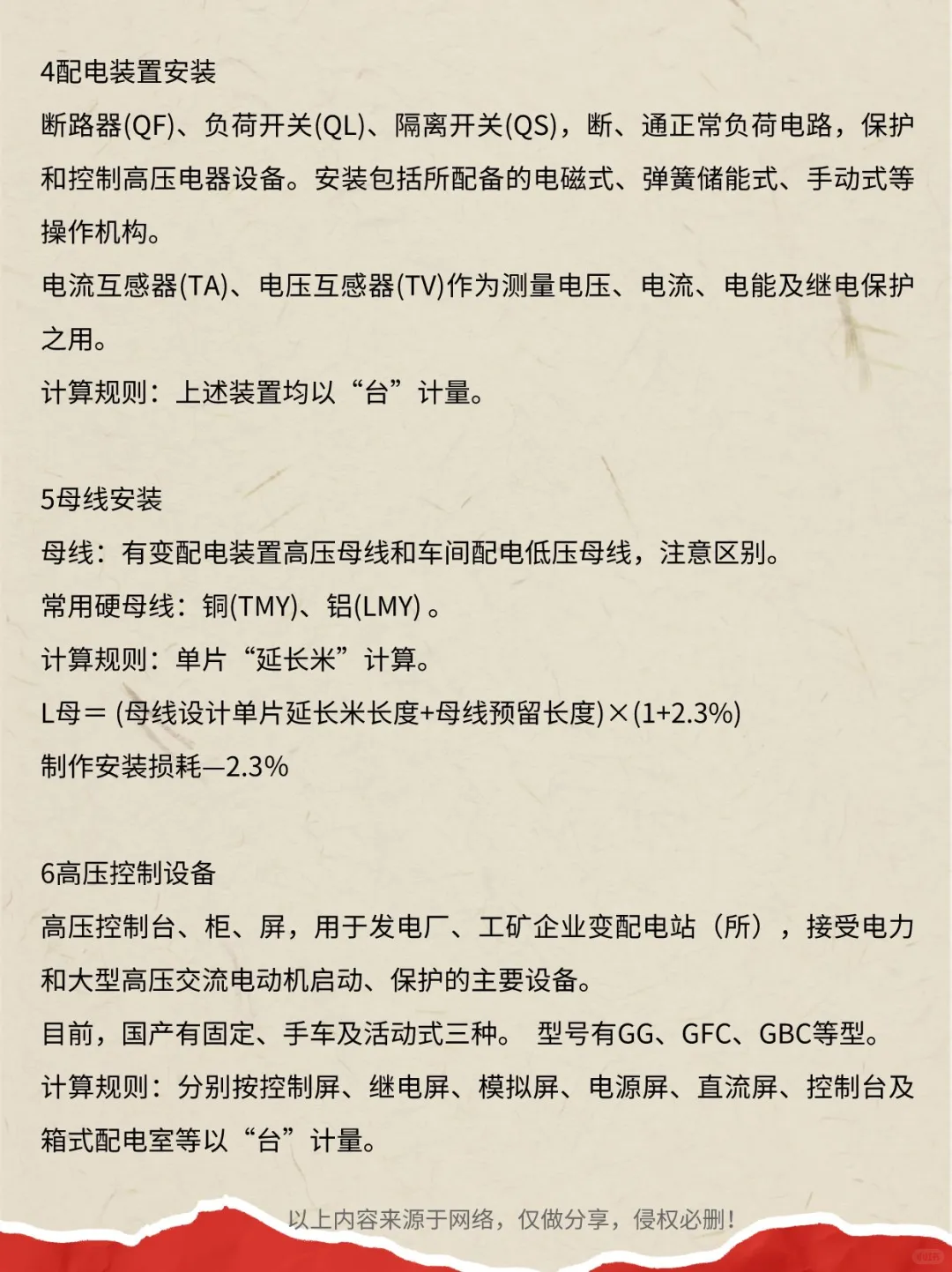 4配电装置安装
断路器(QF)、负荷开关(QL)、隔离开关(QS)，断、通正常负荷电路，保护和控制高压电器设备。安装包括所配备的电磁式、弹簧储能式、手动式等操作机构。
电流互感器(TA)、电压互感器(TV)作为测量电压、电流、电能及继电保护之用。
计算规则：上述装置均以“台”计量。

5母线安装
母线：有变配电装置高压母线和车间配电低压母线，注意区别。
常用硬母线：铜(TMY)、铝(LMY) 。
计算规则：单片“延长米”计算。
L母＝ (母线设计单片延长米长度+母线预留长度)×(1+2.3%)
制作安装损耗—2.3%

6高压控制设备
高压控制台、柜、屏，用于发电厂、工矿企业变配电站（所），接受电力和大型高压交流电动机启动、保护的主要设备。
目前，国产有固定、手车及活动式三种。 型号有GG、GFC、GBC等型。
计算规则：分别按控制屏、继电屏、模拟屏、电源屏、直流屏、控制台及箱式配电室等以“台”计量。

以上内容来源于网络，仅做分享，侵权必删！